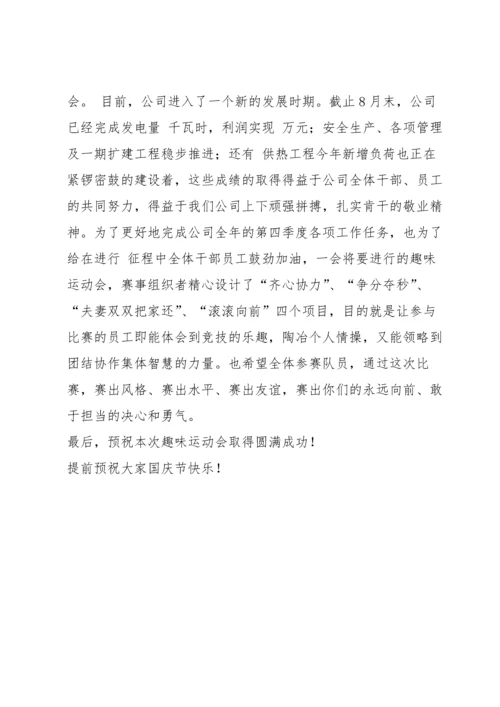 会。 目前，公司进入了一个新的发展时期。截止8月末，公司已经完成发电量 千瓦时，利润实现 万元；安全生产、各项管理及一期扩建工程稳步推进；还有 供热工程今年新增负荷也正在紧锣密鼓的建设着，这些成绩的取得得益于公司全体干部、员工的共同努力，得益于我们公司上下顽强拼搏，扎实肯干的敬业精神。为了更好地完成公司全年的第四季度各项工作任务，也为了给在进行 征程中全体干部员工鼓劲加油，一会将要进行的趣味运动会，赛事组织者精心设计了“齐心协力”、“争分夺秒”、“夫妻双双把家还”、“滚滚向前”四个项目，目的就是让参与比赛的员工即能体会到竞技的乐趣，陶冶个人情操，又能领略到团结协作集体智慧的力量。也希望全体参赛队员，通过这次比赛，赛出风格、赛出水平、赛出友谊，赛出你们的永远向前、敢于担当的决心和勇气。

最后，预祝本次趣味运动会取得圆满成功！

提前预祝大家国庆节快乐！